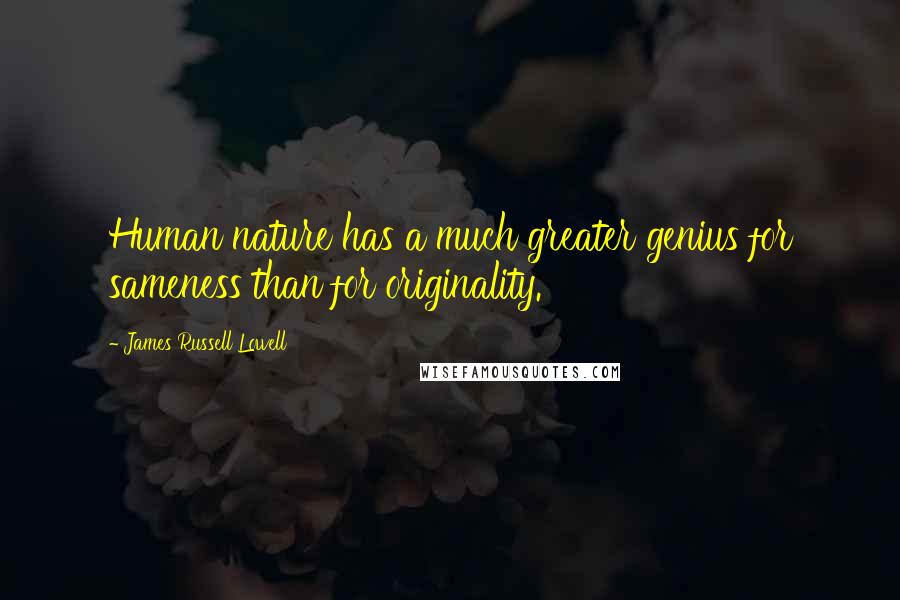 Human nature has a much greater genius for sameness than for originality.

- James Russell Lowell

WISEFAMOUSQUOTES.COM